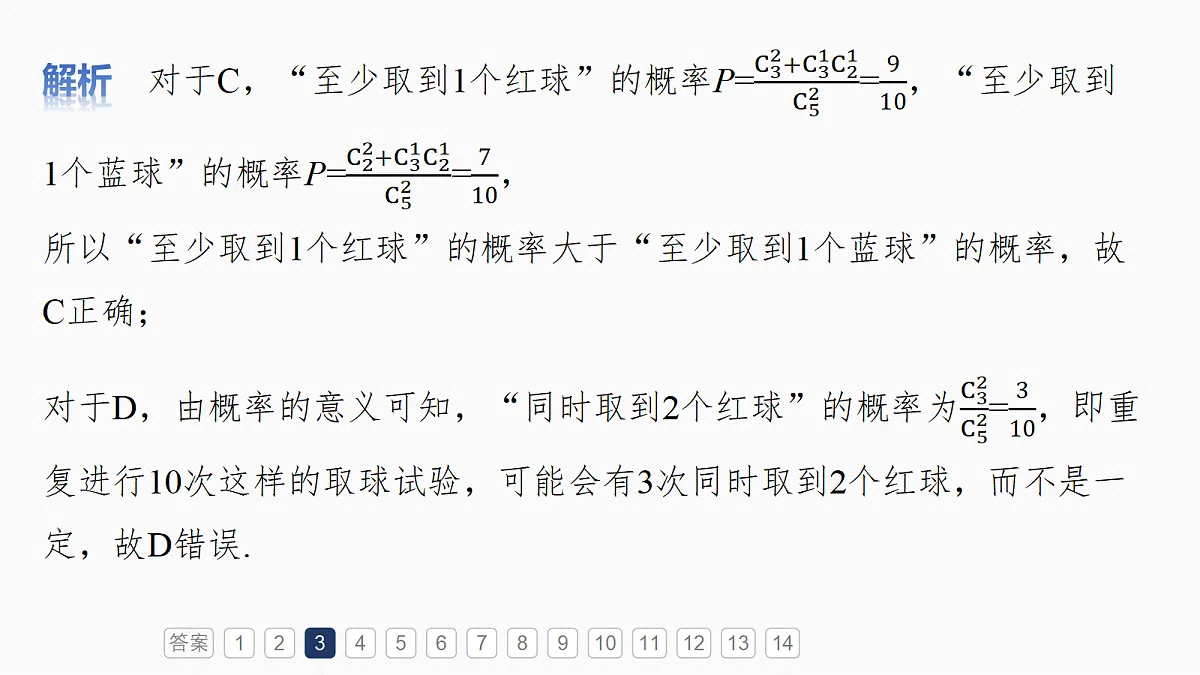 解析　对于C，“至少取到1个红球”的概率$P=\frac{C_3^2+C_3^1C_2^1}{C_5^2}=\frac{9}{10}$，“至少取到1个蓝球”的概率$P=\frac{C_2^2+C_3^1C_2^1}{C_5^2}=\frac{7}{10}$，
所以“至少取到1个红球”的概率大于“至少取到1个蓝球”的概率，故C正确；

对于D，由概率的意义可知，“同时取到2个红球”的概率为$\frac{C_3^2}{C_5^2}=\frac{3}{10}$，即重复进行10次这样的取球试验，可能会有3次同时取到2个红球，而不是一定，故D错误.

答案 1 2 3 4 5 6 7 8 9 10 11 12 13 14